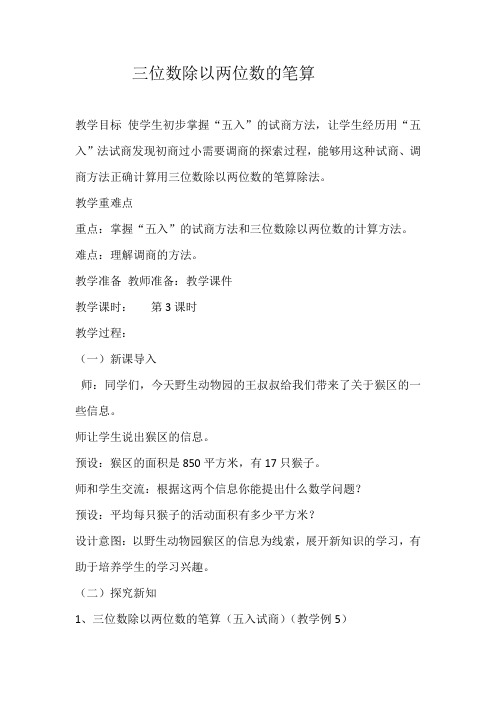 三位数除以两位数的笔算

教学目标 使学生初步掌握“五入”的试商方法，让学生经历用“五入”法试商发现初商过小需要调商的探索过程，能够用这种试商、调商方法正确计算用三位数除以两位数的笔算除法。

教学重难点

重点：掌握“五入”的试商方法和三位数除以两位数的计算方法。

难点：理解调商的方法。

教学准备 教师准备：教学课件

教学课时： 第 3 课时

教学过程：

（一）新课导入

师：同学们，今天野生动物园的王叔叔给我们带来了关于猴区的一些信息。

师让学生说出猴区的信息。

预设：猴区的面积是 850 平方米，有 17 只猴子。

师和学生交流：根据这两个信息你能提出什么数学问题？

预设：平均每只猴子的活动面积有多少平方米？

设计意图：以野生动物园猴区的信息为线索，展开新知识的学习，有助于培养学生的学习兴趣。

（二）探究新知

1、三位数除以两位数的笔算（五入试商）（教学例 5）